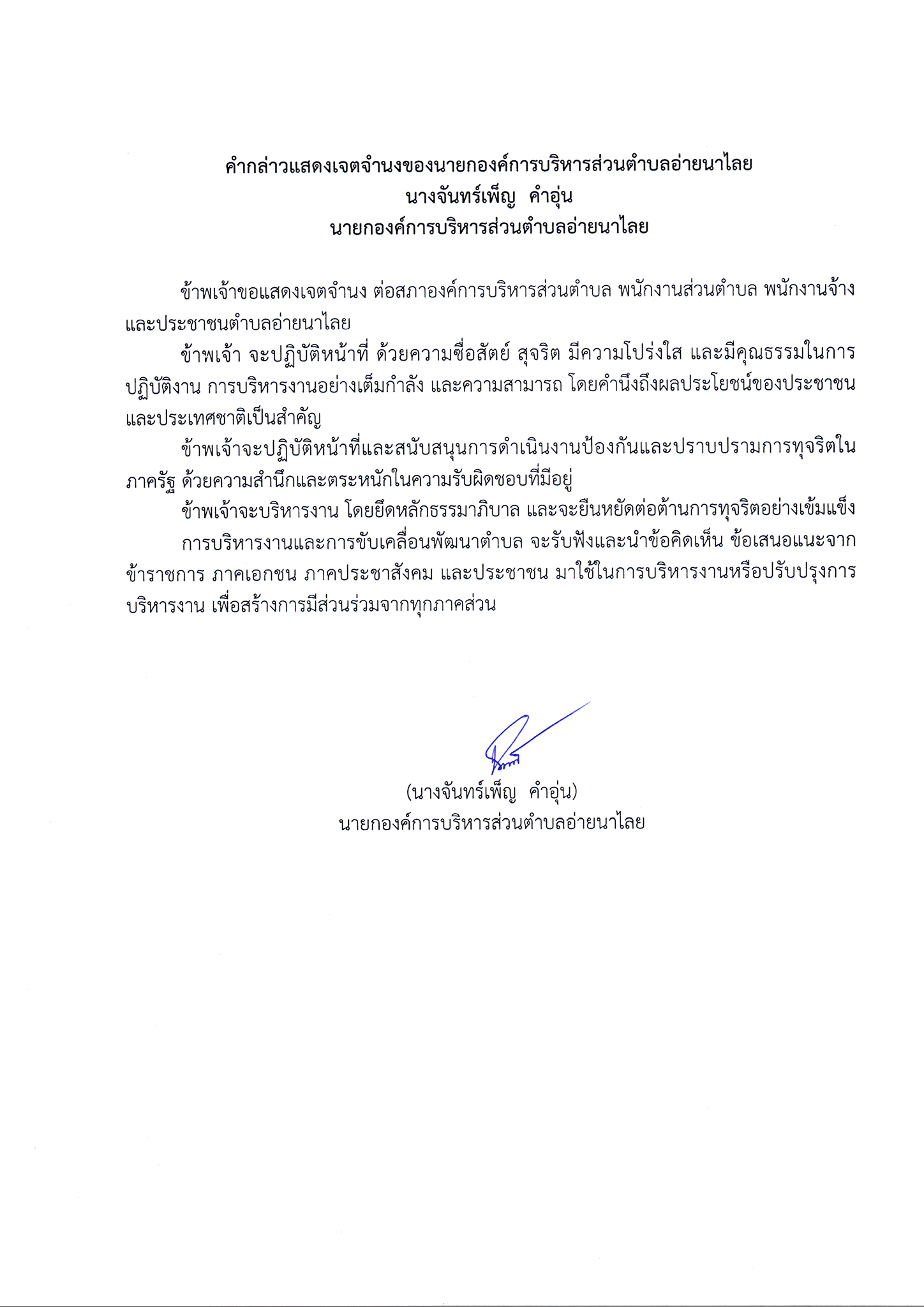 คำกล่าวแสดงเจตจำนงของนายกองค์การบริหารส่วนตำบลอ่ายนาไลย
นางจันทร์เพ็ญ คำอุ่น
นายกองค์การบริหารส่วนตำบลอ่ายนาไลย

ข้าพเจ้าขอแสดงเจตจำนง ต่อสภาองค์การบริหารส่วนตำบล พนักงานส่วนตำบล พนักงานจ้าง และประชาชนตำบลอ่ายนาไลย

ข้าพเจ้า จะปฏิบัติหน้าที่ ด้วยความซื่อสัตย์ สุจริต มีความโปร่งใส และมีคุณธรรมในการปฏิบัติงาน การบริหารงานอย่างเต็มกำลัง และความสามารถ โดยคำนึงถึงผลประโยชน์ของประชาชนและประเทศชาติเป็นสำคัญ

ข้าพเจ้าจะปฏิบัติหน้าที่และสนับสนุนการดำเนินงานป้องกันและปราบปรามการทุจริตในภาครัฐ ด้วยความสำนึกและตระหนักในความรับผิดชอบที่มีอยู่

ข้าพเจ้าจะบริหารงาน โดยยึดหลักธรรมาภิบาล และจะยืนหยัดต่อต้านการทุจริตอย่างเข้มแข็ง

การบริหารงานและการขับเคลื่อนพัฒนาตำบล จะรับฟังและนำข้อคิดเห็น ข้อเสนอแนะจากข้าราชการ ภาคเอกชน ภาคประชาสังคม และประชาชน มาใช้ในการบริหารงานหรือปรับปรุงการบริหารงาน เพื่อสร้างการมีส่วนร่วมจากทุกภาคส่วน

(นางจันทร์เพ็ญ คำอุ่น)
นายกองค์การบริหารส่วนตำบลอ่ายนาไลย